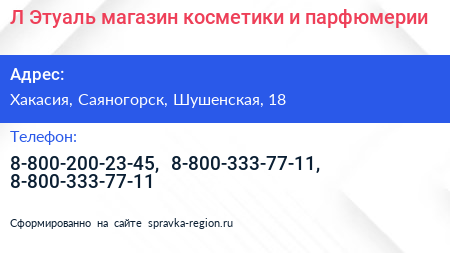 Л Этуаль магазин косметики и парфюмерии

Адрес:

Хакасия, Саяногорск, Шушенская, 18

Телефон:

8-800-200-23-45, 8-800-333-77-11, 8-800-333-77-11

Сформированно на сайте spravka-region.ru